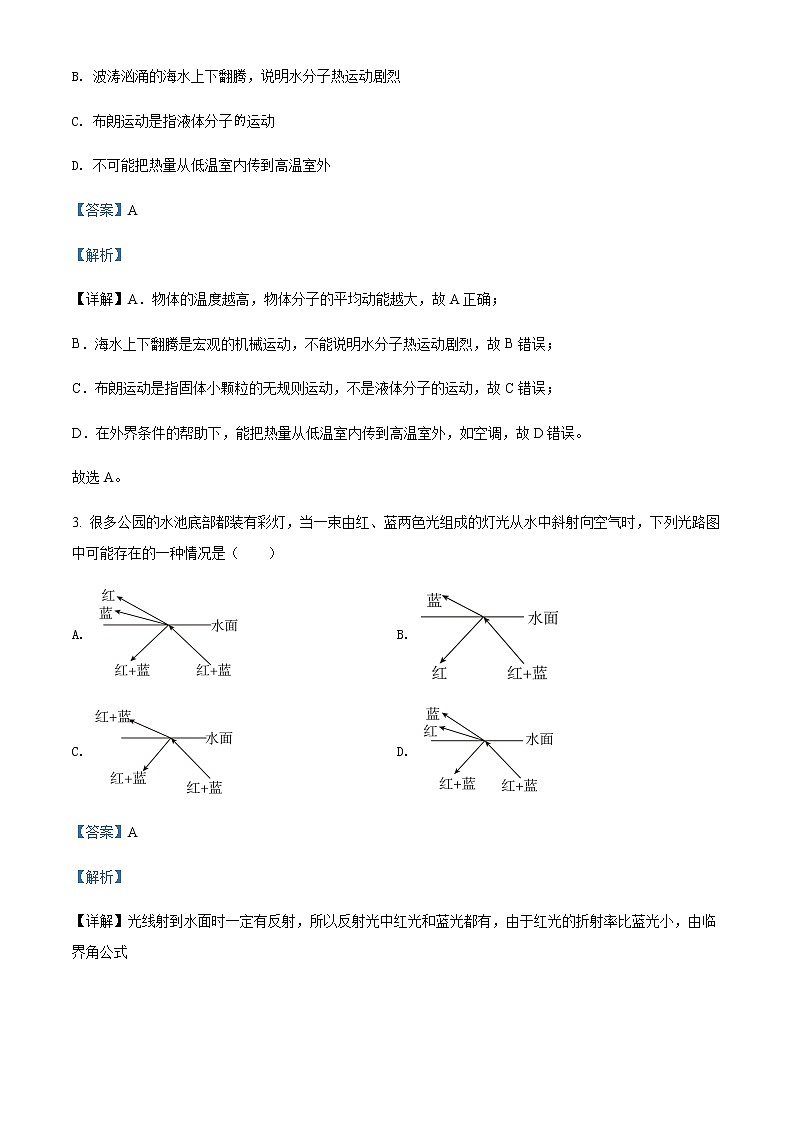 B. 波涛汹涌的海水上下翻腾，说明水分子热运动剧烈

C. 布朗运动是指液体分子的运动

D. 不可能把热量从低温室内传到高温室外

【答案】A

【解析】

【详解】A．物体的温度越高，物体分子的平均动能越大，故 A 正确；

B．海水上下翻腾是宏观的机械运动，不能说明水分子热运动剧烈，故 B 错误；

C．布朗运动是指固体小颗粒的无规则运动，不是液体分子的运动，故 C 错误；

D．在外界条件的帮助下，能把热量从低温室内传到高温室外，如空调，故 D 错误。

故选 A。

3. 很多公园的水池底部都装有彩灯，当一束由红、蓝两色光组成的灯光从水中斜射向空气时，下列光路图中可能存在的一种情况是（ ）

A. 红 蓝 水面 红+蓝 红+蓝

B. 蓝 水面 红 红+蓝

C. 红+蓝 水面 红+蓝 红+蓝

D. 蓝 红 水面 红+蓝 红+蓝

【答案】A

【解析】

【详解】光线射到水面时一定有反射，所以反射光中红光和蓝光都有，由于红光的折射率比蓝光小，由临界角公式